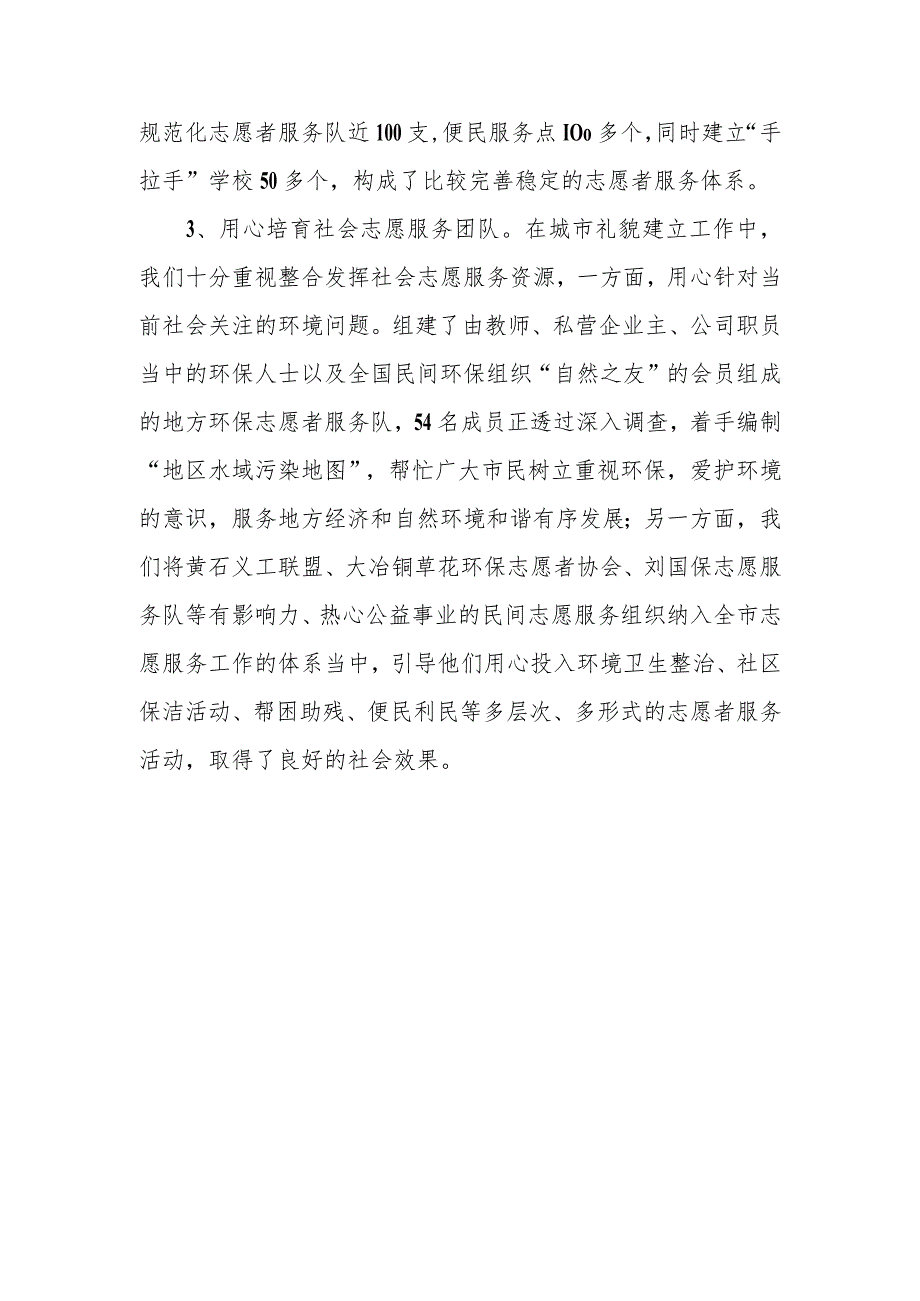 规范化志愿者服务队近100支,便民服务点IOo多个,同时建立“手拉手”学校50多个，构成了比较完善稳定的志愿者服务体系。

3、用心培育社会志愿服务团队。在城市礼貌建立工作中，我们十分重视整合发挥社会志愿服务资源，一方面，用心针对当前社会关注的环境问题。组建了由教师、私营企业主、公司职员当中的环保人士以及全国民间环保组织“自然之友”的会员组成的地方环保志愿者服务队，54名成员正透过深入调查，着手编制“地区水域污染地图”，帮忙广大市民树立重视环保，爱护环境的意识，服务地方经济和自然环境和谐有序发展；另一方面，我们将黄石义工联盟、大冶铜草花环保志愿者协会、刘国保志愿服务队等有影响力、热心公益事业的民间志愿服务组织纳入全市志愿服务工作的体系当中，引导他们用心投入环境卫生整治、社区保洁活动、帮困助残、便民利民等多层次、多形式的志愿者服务活动，取得了良好的社会效果。